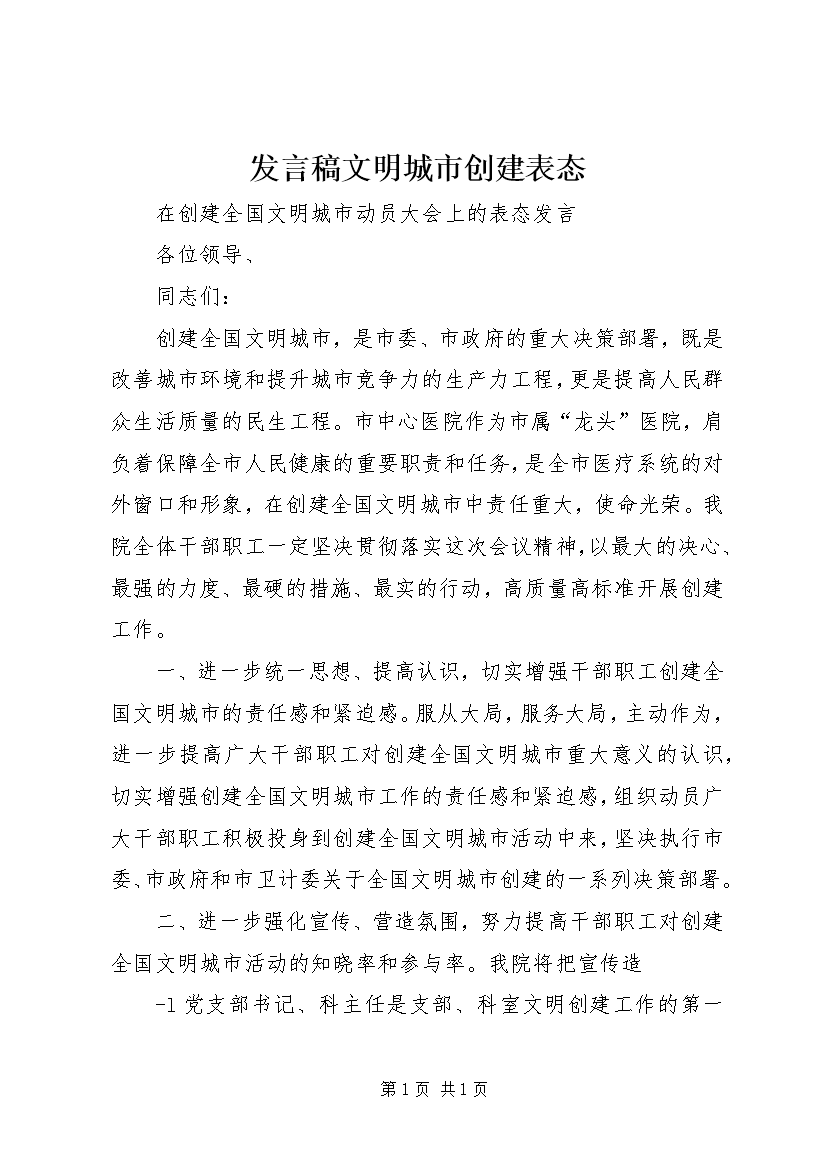 发言稿文明城市创建表态

在创建全国文明城市动员大会上的表态发言

各位领导、

同志们：

创建全国文明城市，是市委、市政府的重大决策部署，既是改善城市环境和提升城市竞争力的生产力工程，更是提高人民群众生活质量的民生工程。市中心医院作为市属“龙头”医院，肩负着保障全市人民健康的重要职责和任务，是全市医疗系统的对外窗口和形象，在创建全国文明城市中责任重大，使命光荣。我院全体干部职工一定坚决贯彻落实这次会议精神，以最大的决心、最强的力度、最硬的措施、最实的行动，高质量高标准开展创建工作。

一、进一步统一思想、提高认识，切实增强干部职工创建全国文明城市的责任感和紧迫感。服从大局，服务大局，主动作为，进一步提高广大干部职工对创建全国文明城市重大意义的认识，切实增强创建全国文明城市工作的责任感和紧迫感，组织动员广大干部职工积极投身到创建全国文明城市活动中来，坚决执行市委、市政府和市卫计委关于全国文明城市创建的一系列决策部署。

二、进一步强化宣传、营造氛围，努力提高干部职工对创建全国文明城市活动的知晓率和参与率。我院将把宣传造

-1 党支部书记、科主任是支部、科室文明创建工作的第一

第 1 页 共 1 页